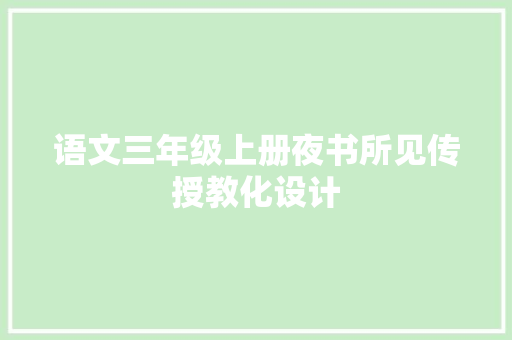 语文三年级上册夜书所见传授教化设计